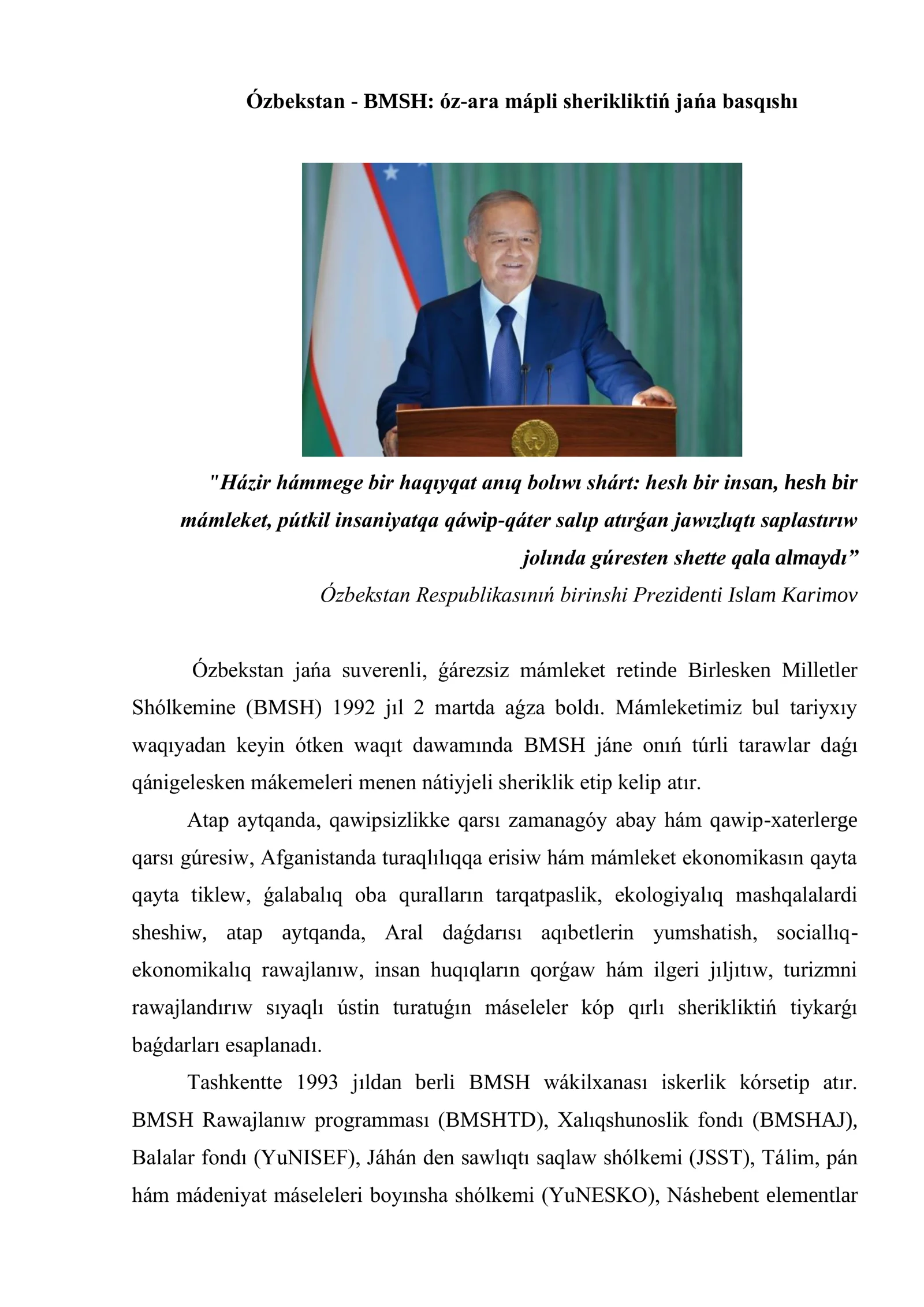 Ózbekstan - BMSH: óz-ara mápli sherikliktiń jańa basqıshı

"Házir hámmege bir haqıyqat anıq bolıwı shárt: hesh bir insan, hesh bir mámleket, pútkil insaniyatqa qáwip-qáter salıp atırǵan jawızlıqtı saplastırıw jolında gúresten shette qala almaydı”
Ózbekstan Respublikasınıń birinshi Prezidenti Islam Karimov

Ózbekstan jańa suverenli, ǵárezsiz mámleket retinde Birlesken Milletler Shólkemine (BMSH) 1992 jıl 2 martda aǵza boldı. Mámleketimiz bul tariyxıy waqıyadan keyin ótken waqıt dawamında BMSH jáne onıń túrli tarawlar daǵı qánigelesken mákemeleri menen nátiyjeli sheriklik etip kelip atır.

Atap aytqanda, qawipsizlikke qarsı zamanagóy abay hám qawip-xaterlerge qarsı gúresiw, Afganistanda turaqlılıqqa erisiw hám mámleket ekonomikasın qayta qayta tiklew, ǵalabalıq oba quralların tarqatpaslik, ekologiyalıq mashqalalardi sheshiw, atap aytqanda, Aral daǵdarısı aqıbetlerin yumshatish, sociallıq-ekonomikalıq rawajlanıw, insan huqıqların qorǵaw hám ilgeri jıljıtıw, turizmni rawajlandırıw sıyaqlı ústin turatuǵın máseleler kóp qırlı sherikliktiń tiykarǵı baǵdarları esaplanadı.

Tashkentte 1993 jıldan berli BMSH wákilxanası iskerlik kórsetip atır. BMSH Rawajlanıw programması (BMSHTD), Xalıqshunoslik fondı (BMSHAJ), Balalar fondı (YuNISEF), Jáhán den sawlıqtı saqlaw shólkemi (JSST), Tálim, pán hám mádeniyat máseleleri boyınsha shólkemi (YuNESKO), Náshebent elementlar